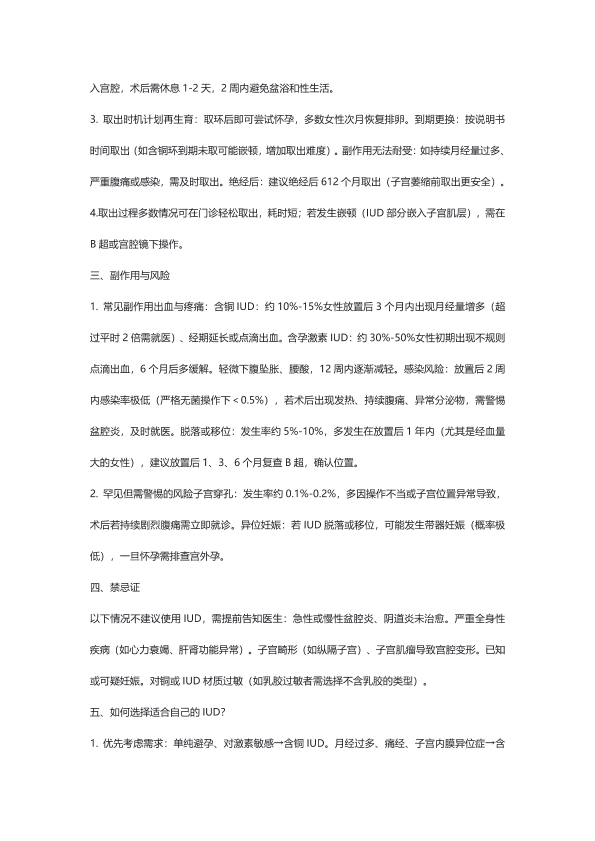 入宫腔，术后需休息 1-2 天，2 周内避免盆浴和性生活。

3. 取出时机计划再生育：取环后即可尝试怀孕，多数女性次月恢复排卵。到期更换：按说明书时间取出（如含铜环到期未取可能嵌顿，增加取出难度）。副作用无法耐受：如持续月经量过多、严重腹痛或感染，需及时取出。绝经后：建议绝经后 612 个月取出（子宫萎缩前取出更安全）。

4.取出过程多数情况可在门诊轻松取出，耗时短；若发生嵌顿（IUD 部分嵌入子宫肌层），需在 B 超或宫腔镜下操作。

三、副作用与风险

1. 常见副作用出血与疼痛：含铜 IUD：约 10%-15%女性放置后 3 个月内出现月经量增多（超过平时 2 倍需就医）、经期延长或点滴出血。含孕激素 IUD：约 30%-50%女性初期出现不规则点滴出血，6 个月后多缓解。轻微下腹坠胀、腰酸，12 周内逐渐减轻。感染风险：放置后 2 周内感染率极低（严格无菌操作下＜0.5%），若术后出现发热、持续腹痛、异常分泌物，需警惕盆腔炎，及时就医。脱落或移位：发生率约 5%-10%，多发生在放置后 1 年内（尤其是经血量大的女性），建议放置后 1、3、6 个月复查 B 超，确认位置。

2. 罕见但需警惕的风险子宫穿孔：发生率约 0.1%-0.2%，多因操作不当或子宫位置异常导致，术后若持续剧烈腹痛需立即就诊。异位妊娠：若 IUD 脱落或移位，可能发生带器妊娠（概率极低），一旦怀孕需排查宫外孕。

四、禁忌证

以下情况不建议使用 IUD，需提前告知医生：急性或慢性盆腔炎、阴道炎未治愈。严重全身性疾病（如心力衰竭、肝肾功能异常）。子宫畸形（如纵隔子宫）、子宫肌瘤导致宫腔变形。已知或可疑妊娠。对铜或 IUD 材质过敏（如乳胶过敏者需选择不含乳胶的类型）。

五、如何选择适合自己的 IUD?

1. 优先考虑需求：单纯避孕、对激素敏感→含铜 IUD。月经过多、痛经、子宫内膜异位症→含